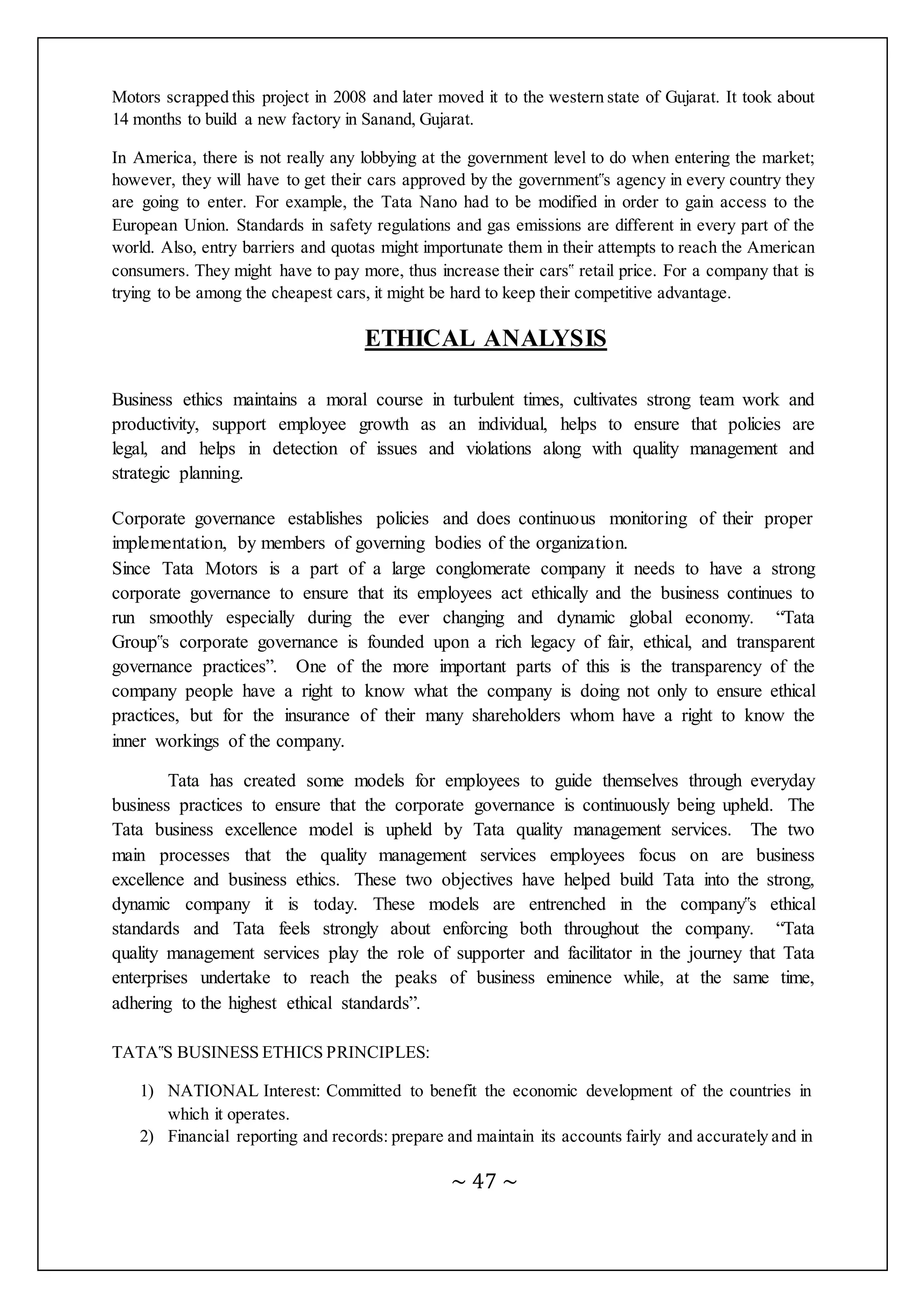 Motors scrapped this project in 2008 and later moved it to the western state of Gujarat. It took about 14 months to build a new factory in Sanand, Gujarat.

In America, there is not really any lobbying at the government level to do when entering the market; however, they will have to get their cars approved by the government‟s agency in every country they are going to enter. For example, the Tata Nano had to be modified in order to gain access to the European Union. Standards in safety regulations and gas emissions are different in every part of the world. Also, entry barriers and quotas might importunate them in their attempts to reach the American consumers. They might have to pay more, thus increase their cars‟ retail price. For a company that is trying to be among the cheapest cars, it might be hard to keep their competitive advantage.

ETHICAL ANALYSIS

Business ethics maintains a moral course in turbulent times, cultivates strong team work and productivity, support employee growth as an individual, helps to ensure that policies are legal, and helps in detection of issues and violations along with quality management and strategic planning.

Corporate governance establishes policies and does continuous monitoring of their proper implementation, by members of governing bodies of the organization.
Since Tata Motors is a part of a large conglomerate company it needs to have a strong corporate governance to ensure that its employees act ethically and the business continues to run smoothly especially during the ever changing and dynamic global economy. "Tata Group‟s corporate governance is founded upon a rich legacy of fair, ethical, and transparent governance practices". One of the more important parts of this is the transparency of the company people have a right to know what the company is doing not only to ensure ethical practices, but for the insurance of their many shareholders whom have a right to know the inner workings of the company.

Tata has created some models for employees to guide themselves through everyday business practices to ensure that the corporate governance is continuously being upheld. The Tata business excellence model is upheld by Tata quality management services. The two main processes that the quality management services employees focus on are business excellence and business ethics. These two objectives have helped build Tata into the strong, dynamic company it is today. These models are entrenched in the company‟s ethical standards and Tata feels strongly about enforcing both throughout the company. "Tata quality management services play the role of supporter and facilitator in the journey that Tata enterprises undertake to reach the peaks of business eminence while, at the same time, adhering to the highest ethical standards".

TATA‟S BUSINESS ETHICS PRINCIPLES:

1) NATIONAL Interest: Committed to benefit the economic development of the countries in which it operates.
2) Financial reporting and records: prepare and maintain its accounts fairly and accurately and in

~ 47 ~